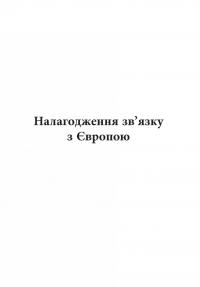 Налагодження зв’язку з Європою